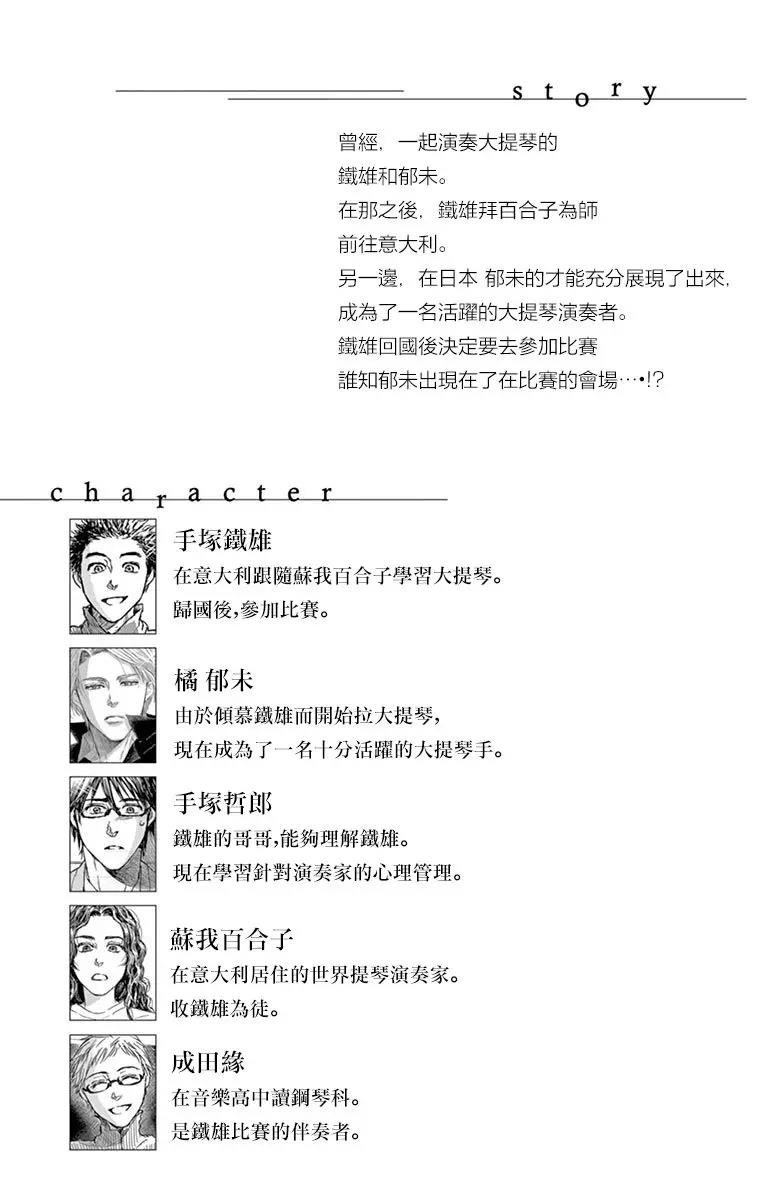 story

曾經，一起演奏大提琴的
鐵雄和郁未。
在那之後，鐵雄拜百合子為師
前往意大利。
另一邊，在日本 郁未的才能充分展現了出來，
成為了一名活躍的大提琴演奏者。
鐵雄回國後決定要去參加比賽
誰知郁未出現在了在比賽的會場…•!?

character

手塚鐵雄
在意大利跟隨蘇我百合子學習大提琴。
歸國後,參加比賽。

橘 郁未
由於傾慕鐵雄而開始拉大提琴,
現在成為了一名十分活躍的大提琴手。

手塚哲郎
鐵雄的哥哥,能夠理解鐵雄。
現在學習針對演奏家的心理管理。

蘇我百合子
在意大利居住的世界提琴演奏家。
收鐵雄為徒。

成田緣
在音樂高中讀鋼琴科。
是鐵雄比賽的伴奏者。